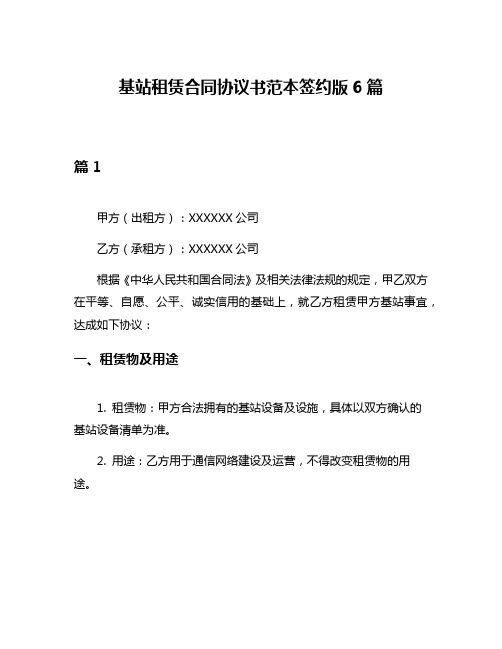 基站租赁合同协议书范本签约版 6 篇

篇 1

甲方（出租方）：XXXXXX 公司

乙方（承租方）：XXXXXX 公司

根据《中华人民共和国合同法》及相关法律法规的规定，甲乙双方在平等、自愿、公平、诚实信用的基础上，就乙方租赁甲方基站事宜，达成如下协议：

一、租赁物及用途

1. 租赁物：甲方合法拥有的基站设备及设施，具体以双方确认的基站设备清单为准。

2. 用途：乙方用于通信网络建设及运营，不得改变租赁物的用途。